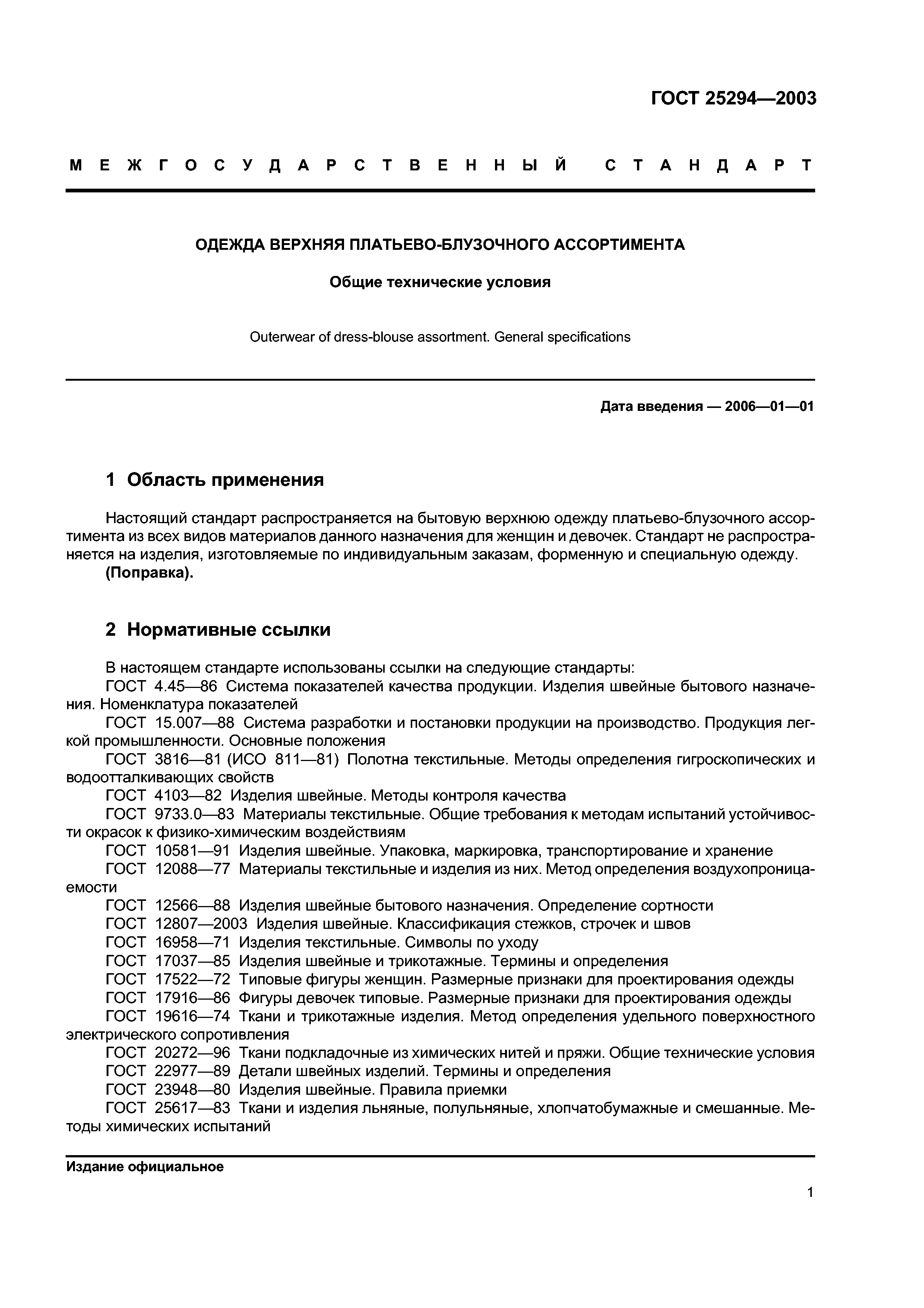 ГОСТ 25294—2003

МЕЖГОСУДАРСТВЕННЫЙ СТАНДАРТ

ОДЕЖДА ВЕРХНЯЯ ПЛАТЬЕВО-БЛУЗОЧНОГО АССОРТИМЕНТА

Общие технические условия

Outerwear of dress-blouse assortment. General specifications

Дата введения — 2006—01—01

1 Область применения

Настоящий стандарт распространяется на бытовую верхнюю одежду платьево-блузочного ассортимента из всех видов материалов данного назначения для женщин и девочек. Стандарт не распространяется на изделия, изготовляемые по индивидуальным заказам, форменную и специальную одежду.
(Поправка).

2 Нормативные ссылки

В настоящем стандарте использованы ссылки на следующие стандарты:
ГОСТ 4.45—86 Система показателей качества продукции. Изделия швейные бытового назначения. Номенклатура показателей
ГОСТ 15.007—88 Система разработки и постановки продукции на производство. Продукция легкой промышленности. Основные положения
ГОСТ 3816—81 (ИСО 811—81) Полотна текстильные. Методы определения гигроскопических и водоотталкивающих свойств
ГОСТ 4103—82 Изделия швейные. Методы контроля качества
ГОСТ 9733.0—83 Материалы текстильные. Общие требования к методам испытаний устойчивости окрасок к физико-химическим воздействиям
ГОСТ 10581—91 Изделия швейные. Упаковка, маркировка, транспортирование и хранение
ГОСТ 12088—77 Материалы текстильные и изделия из них. Метод определения воздухопроницаемости
ГОСТ 12566—88 Изделия швейные бытового назначения. Определение сортности
ГОСТ 12807—2003 Изделия швейные. Классификация стежков, строчек и швов
ГОСТ 16958—71 Изделия текстильные. Символы по уходу
ГОСТ 17037—85 Изделия швейные и трикотажные. Термины и определения
ГОСТ 17522—72 Типовые фигуры женщин. Размерные признаки для проектирования одежды
ГОСТ 17916—86 Фигуры девочек типовые. Размерные признаки для проектирования одежды
ГОСТ 19616—74 Ткани и трикотажные изделия. Метод определения удельного поверхностного электрического сопротивления
ГОСТ 20272—96 Ткани подкладочные из химических нитей и пряжи. Общие технические условия
ГОСТ 22977—89 Детали швейных изделий. Термины и определения
ГОСТ 23948—80 Изделия швейные. Правила приемки
ГОСТ 25617—83 Ткани и изделия льняные, полульняные, хлопчатобумажные и смешанные. Методы химических испытаний

Издание официальное

1